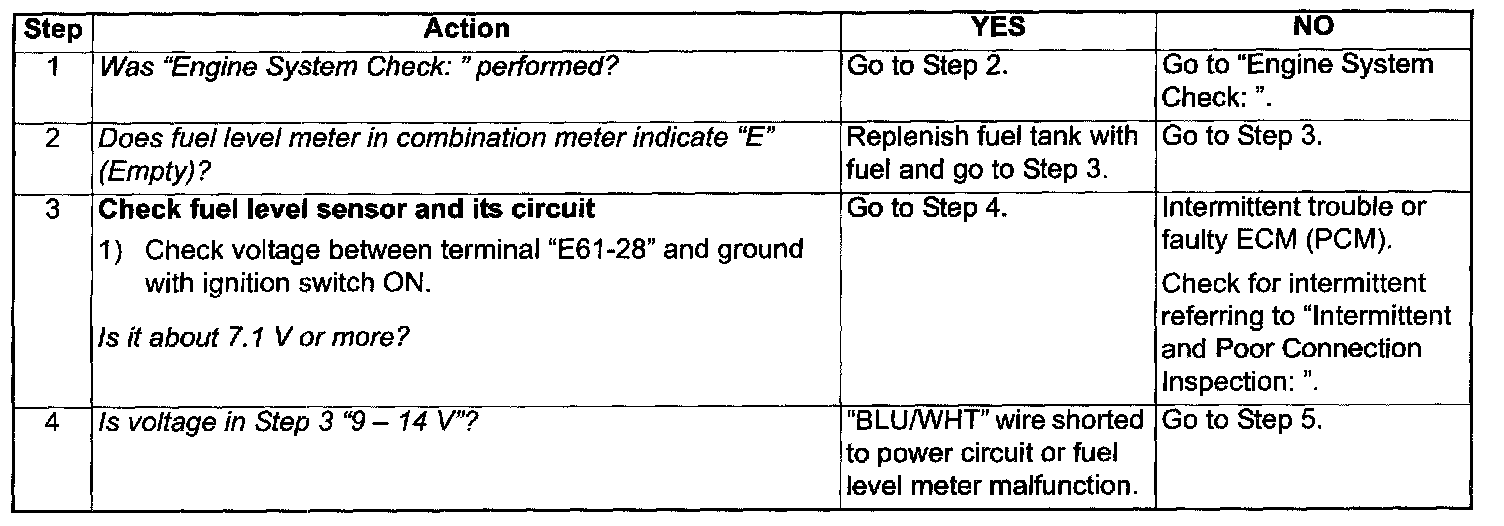 | Step | Action | YES | NO |
|---|---|---|---|
| 1 | Was "Engine System Check: " performed? | Go to Step 2. | Go to "Engine System Check: ". |
| 2 | Does fuel level meter in combination meter indicate "E" (Empty)? | Replenish fuel tank with fuel and go to Step 3. | Go to Step 3. |
| 3 | Check fuel level sensor and its circuit 1) Check voltage between terminal "E61-28" and ground with ignition switch ON. Is it about 7.1 V or more? | Go to Step 4. | Intermittent trouble or faulty ECM (PCM). Check for intermittent referring to "Intermittent and Poor Connection Inspection: ". |
| 4 | Is voltage in Step 3 "9 – 14 V"? | "BLU/WHT" wire shorted to power circuit or fuel level meter malfunction. | Go to Step 5. |